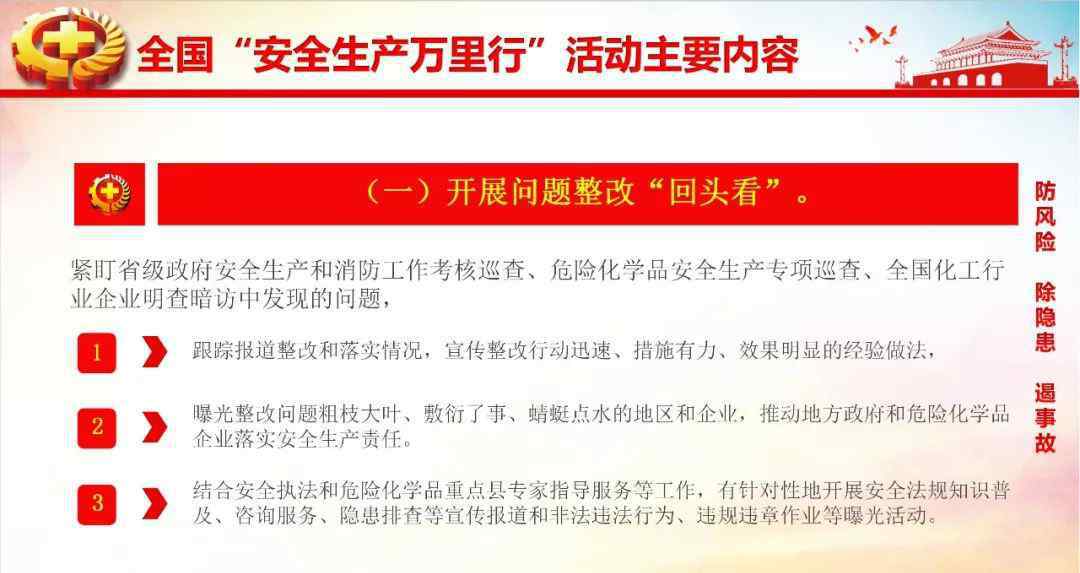 全国“安全生产万里行”活动主要内容

（一）开展问题整改“回头看”。

紧盯省级政府安全生产和消防工作考核巡查、危险化学品安全生产专项巡查、全国化工行业企业明查暗访中发现的问题，

1 跟踪报道整改和落实情况，宣传整改行动迅速、措施有力、效果明显的经验做法，

2 曝光整改问题粗枝大叶、敷衍了事、蜻蜓点水的地区和企业，推动地方政府和危险化学品企业落实安全生产责任。

3 结合安全执法和危险化学品重点县专家指导服务等工作，有针对性地开展安全法规知识普及、咨询服务、隐患排查等宣传报道和非法违法行为、违规违章作业等曝光活动。

防风险 除隐患 遏事故